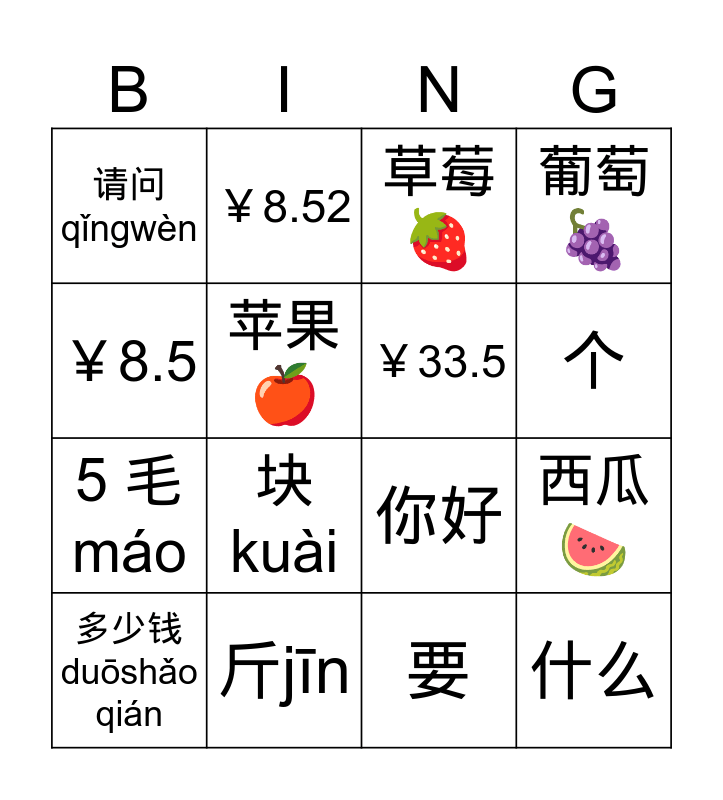 | B | I | N | G |
|---|---|---|---|
| 请问 qǐngwèn | ￥8.52 | 草莓 | 葡萄 |
| ￥8.5 | 苹果 | ￥33.5 | 个 |
| 5毛 máo | 块 kuài | 你好 | 西瓜 |
| 多少钱 duōshǎo qián | 斤jīn | 要 | 什么 |